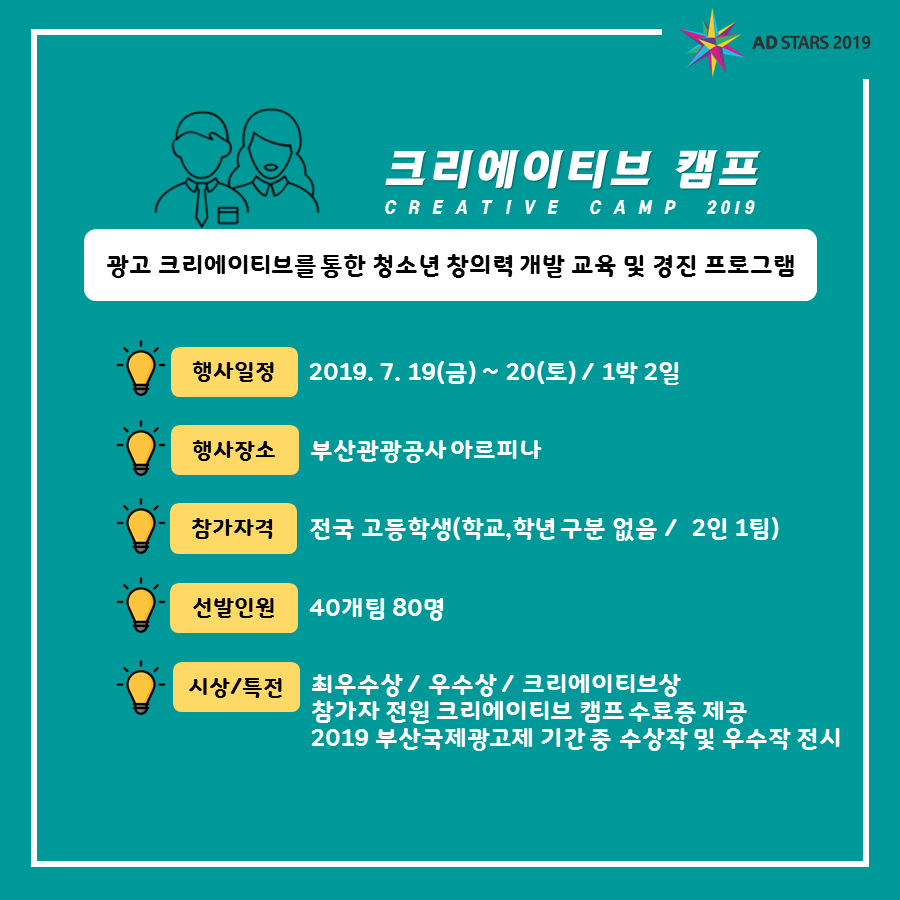 AD STARS 2019

크리에이티브 캠프
CREATIVE CAMP 2019

광고 크리에이티브를 통한 청소년 창의력 개발 교육 및 경진 프로그램

행사일정 2019. 7. 19(금) ~ 20(토) / 1박 2일

행사장소 부산관광공사 아르피나

참가자격 전국 고등학생(학교,학년 구분 없음 / 2인 1팀)

선발인원 40개팀 80명

시상/특전 최우수상 / 우수상 / 크리에이티브상
참가자 전원 크리에이티브 캠프 수료증 제공
2019 부산국제광고제 기간 중 수상작 및 우수작 전시